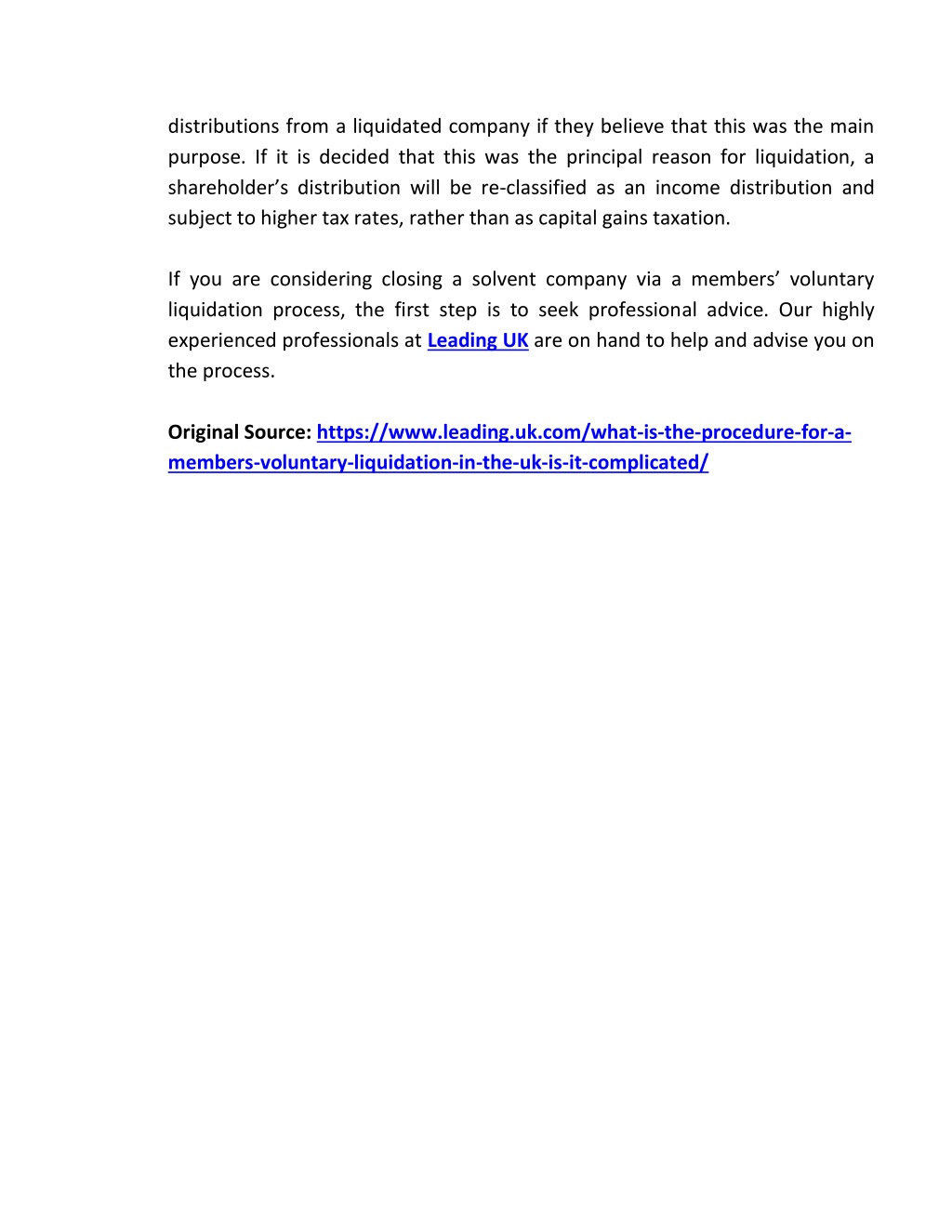 distributions from a liquidated company if they believe that this was the main purpose. If it is decided that this was the principal reason for liquidation, a shareholder's distribution will be re-classified as an income distribution and subject to higher tax rates, rather than as capital gains taxation.

If you are considering closing a solvent company via a members' voluntary liquidation process, the first step is to seek professional advice. Our highly experienced professionals at Leading UK are on hand to help and advise you on the process.

Original Source: https://www.leading.uk.com/what-is-the-procedure-for-a-members-voluntary-liquidation-in-the-uk-is-it-complicated/